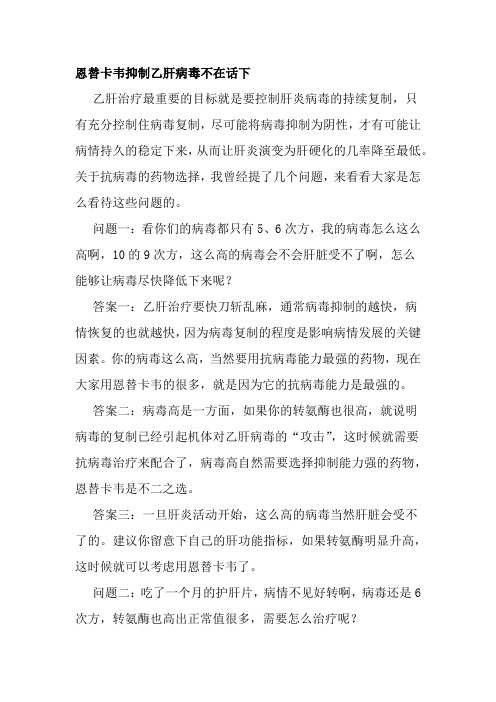 恩替卡韦抑制乙肝病毒不在话下

乙肝治疗最重要的目标就是要控制肝炎病毒的持续复制，只有充分控制住病毒复制，尽可能将病毒抑制为阴性，才有可能让病情持久的稳定下来，从而让肝炎演变为肝硬化的几率降至最低。关于抗病毒的药物选择，我曾经提了几个问题，来看看大家是怎么看待这些问题的。

问题一：看你们的病毒都只有 5、6 次方，我的病毒怎么这么高啊，10 的 9 次方，这么高的病毒会不会肝脏受不了啊，怎么能够让病毒尽快降低下来呢？

答案一：乙肝治疗要快刀斩乱麻，通常病毒抑制的越快，病情恢复的也就越快，因为病毒复制的程度是影响病情发展的关键因素。你的病毒这么高，当然要用抗病毒能力最强的药物，现在大家用恩替卡韦的很多，就是因为它的抗病毒能力是最强的。

答案二：病毒高是一方面，如果你的转氨酶也很高，就说明病毒的复制已经引起机体对乙肝病毒的“攻击”，这时候就需要抗病毒治疗来配合了，病毒高自然需要选择抑制能力强的药物，恩替卡韦是不二之选。

答案三：一旦肝炎活动开始，这么高的病毒当然肝脏会受不了的。建议你留意下自己的肝功能指标，如果转氨酶明显升高，这时候就可以考虑用恩替卡韦了。

问题二：吃了一个月的护肝片，病情不见好转啊，病毒还是 6 次方，转氨酶也高出正常值很多，需要怎么治疗呢？